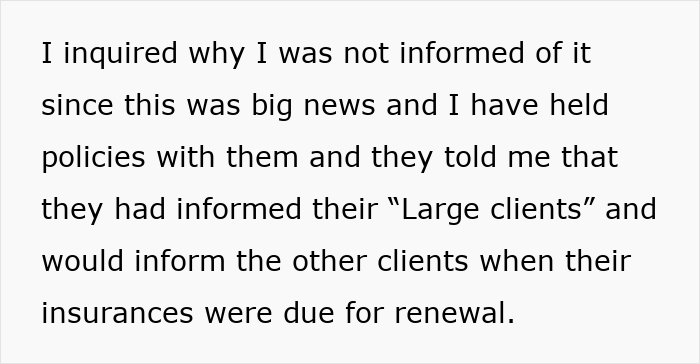 I inquired why I was not informed of it since this was big news and I have held policies with them and they told me that they had informed their “Large clients” and would inform the other clients when their insurances were due for renewal.